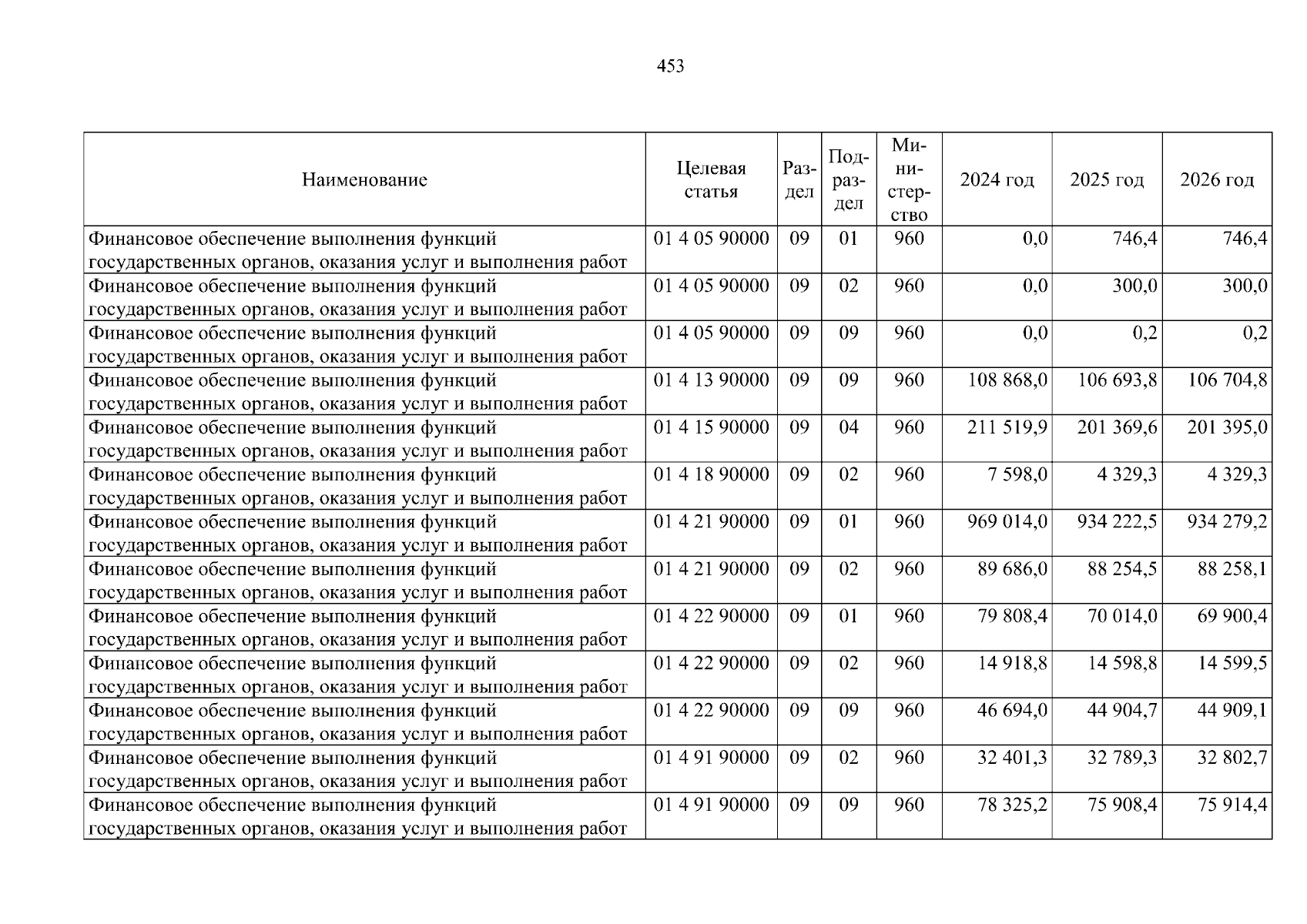 453

| Наименование | Целевая статья | Раздел | Подраздел | Министерство | 2024 год | 2025 год | 2026 год |
|---|---|---|---|---|---|---|---|
| Финансовое обеспечение выполнения функций государственных органов, оказания услуг и выполнения работ | 01 4 05 90000 | 09 | 01 | 960 | 0,0 | 746,4 | 746,4 |
| Финансовое обеспечение выполнения функций государственных органов, оказания услуг и выполнения работ | 01 4 05 90000 | 09 | 02 | 960 | 0,0 | 300,0 | 300,0 |
| Финансовое обеспечение выполнения функций государственных органов, оказания услуг и выполнения работ | 01 4 05 90000 | 09 | 09 | 960 | 0,0 | 0,2 | 0,2 |
| Финансовое обеспечение выполнения функций государственных органов, оказания услуг и выполнения работ | 01 4 13 90000 | 09 | 09 | 960 | 108 868,0 | 106 693,8 | 106 704,8 |
| Финансовое обеспечение выполнения функций государственных органов, оказания услуг и выполнения работ | 01 4 15 90000 | 09 | 04 | 960 | 211 519,9 | 201 369,6 | 201 395,0 |
| Финансовое обеспечение выполнения функций государственных органов, оказания услуг и выполнения работ | 01 4 18 90000 | 09 | 02 | 960 | 7 598,0 | 4 329,3 | 4 329,3 |
| Финансовое обеспечение выполнения функций государственных органов, оказания услуг и выполнения работ | 01 4 21 90000 | 09 | 01 | 960 | 969 014,0 | 934 222,5 | 934 279,2 |
| Финансовое обеспечение выполнения функций государственных органов, оказания услуг и выполнения работ | 01 4 21 90000 | 09 | 02 | 960 | 89 686,0 | 88 254,5 | 88 258,1 |
| Финансовое обеспечение выполнения функций государственных органов, оказания услуг и выполнения работ | 01 4 22 90000 | 09 | 01 | 960 | 79 808,4 | 70 014,0 | 69 900,4 |
| Финансовое обеспечение выполнения функций государственных органов, оказания услуг и выполнения работ | 01 4 22 90000 | 09 | 02 | 960 | 14 918,8 | 14 598,8 | 14 599,5 |
| Финансовое обеспечение выполнения функций государственных органов, оказания услуг и выполнения работ | 01 4 22 90000 | 09 | 09 | 960 | 46 694,0 | 44 904,7 | 44 909,1 |
| Финансовое обеспечение выполнения функций государственных органов, оказания услуг и выполнения работ | 01 4 91 90000 | 09 | 02 | 960 | 32 401,3 | 32 789,3 | 32 802,7 |
| Финансовое обеспечение выполнения функций государственных органов, оказания услуг и выполнения работ | 01 4 91 90000 | 09 | 09 | 960 | 78 325,2 | 75 908,4 | 75 914,4 |